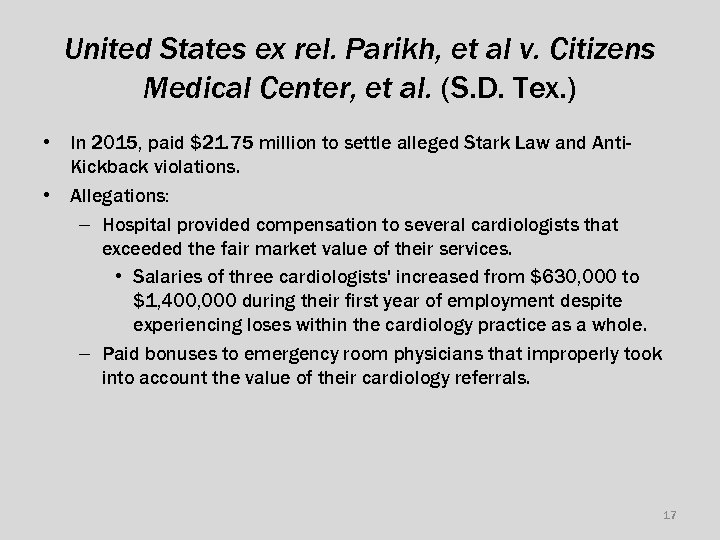 United States ex rel. Parikh, et al v. Citizens Medical Center, et al. (S.D. Tex.)

• In 2015, paid $21.75 million to settle alleged Stark Law and Anti-Kickback violations.

• Allegations:

– Hospital provided compensation to several cardiologists that exceeded the fair market value of their services.

• Salaries of three cardiologists' increased from $630,000 to $1,400,000 during their first year of employment despite experiencing loses within the cardiology practice as a whole.

– Paid bonuses to emergency room physicians that improperly took into account the value of their cardiology referrals.

17